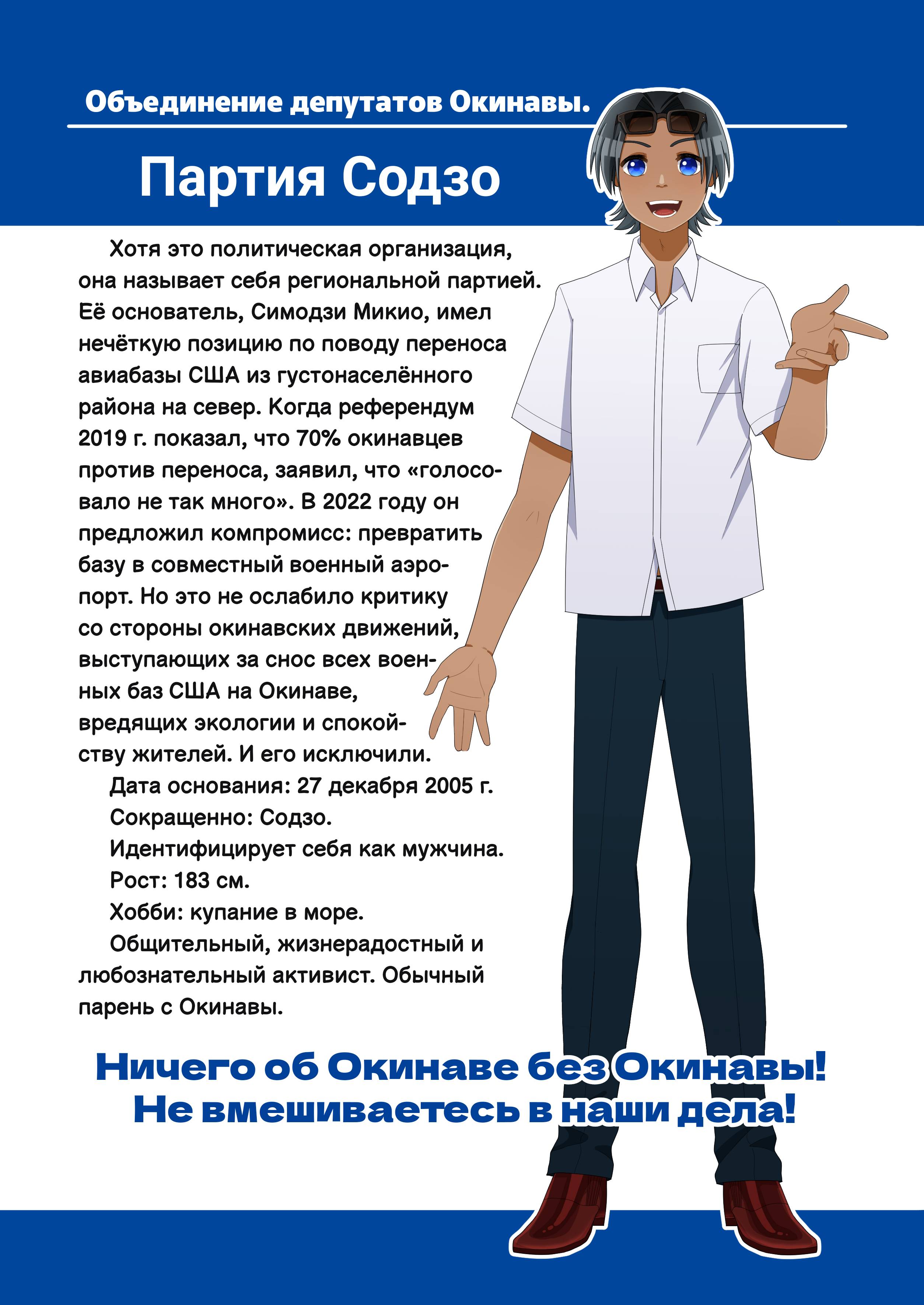 Объединение депутатов Окинавы.

Партия Содзо

Хотя это политическая организация, она называет себя региональной партией. Её основатель, Симодзи Микио, имел нечёткую позицию по поводу переноса авиабазы США из густонаселённого района на север. Когда референдум 2019 г. показал, что 70% окинавцев против переноса, заявил, что «голосовало не так много». В 2022 году он предложил компромисс: превратить базу в совместный военный аэропорт. Но это не ослабило критику со стороны окинавских движений, выступающих за снос всех военных баз США на Окинаве, вредящих экологии и спокойству жителей. И его исключили.

Дата основания: 27 декабря 2005 г.

Сокращенно: Содзо.

Идентифицирует себя как мужчина.

Рост: 183 см.

Хобби: купание в море.

Общительный, жизнерадостный и любознательный активист. Обычный парень с Окинавы.

Ничего об Окинаве без Окинавы!
Не вмешиваетесь в наши дела!